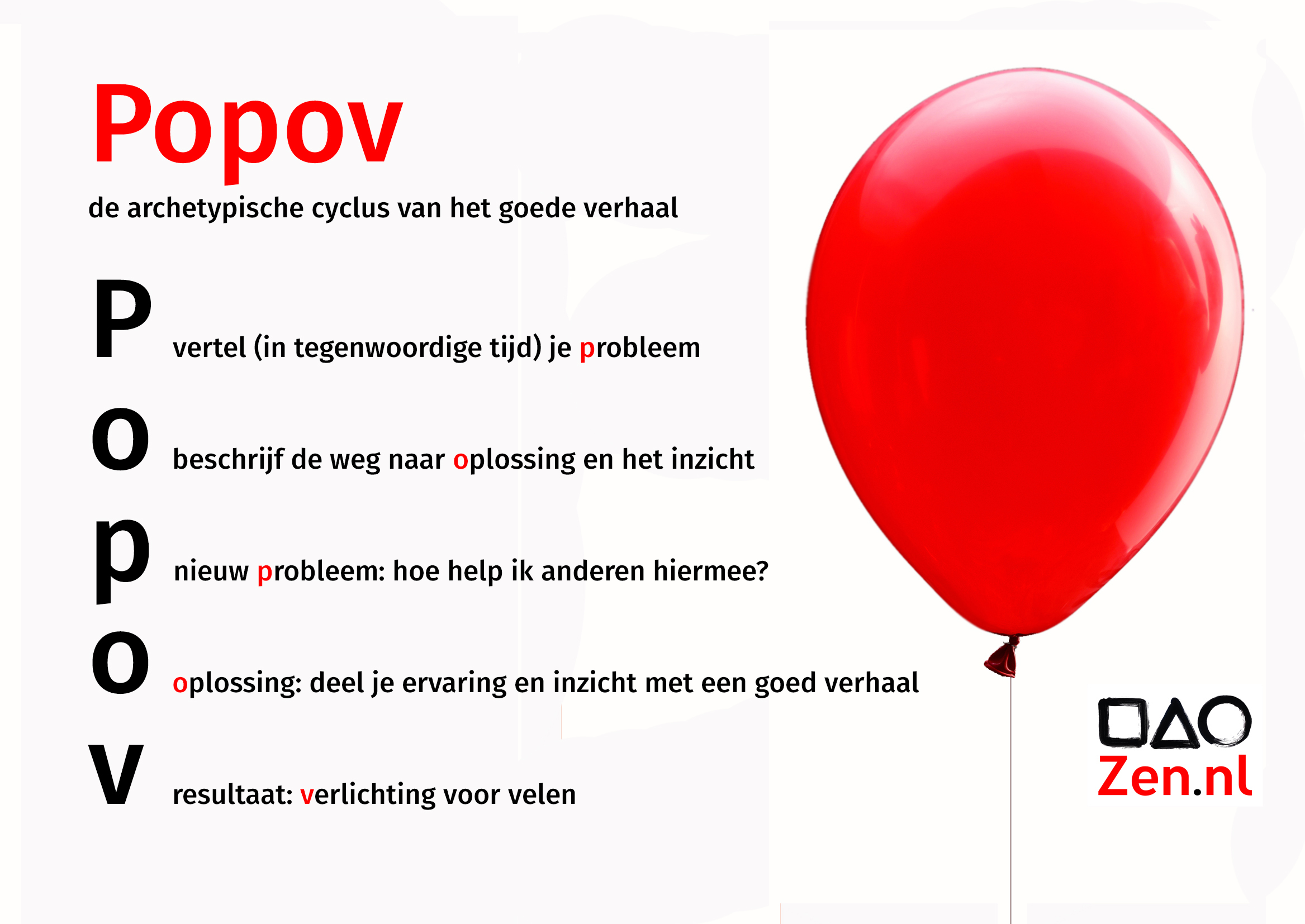 Popov

de archetypische cyclus van het goede verhaal

P vertel (in tegenwoordige tijd) je probleem

o beschrijf de weg naar oplossing en het inzicht

p nieuw probleem: hoe help ik anderen hiermee?

o oplossing: deel je ervaring en inzicht met een goed verhaal

v resultaat: verlichting voor velen

Zen.nl